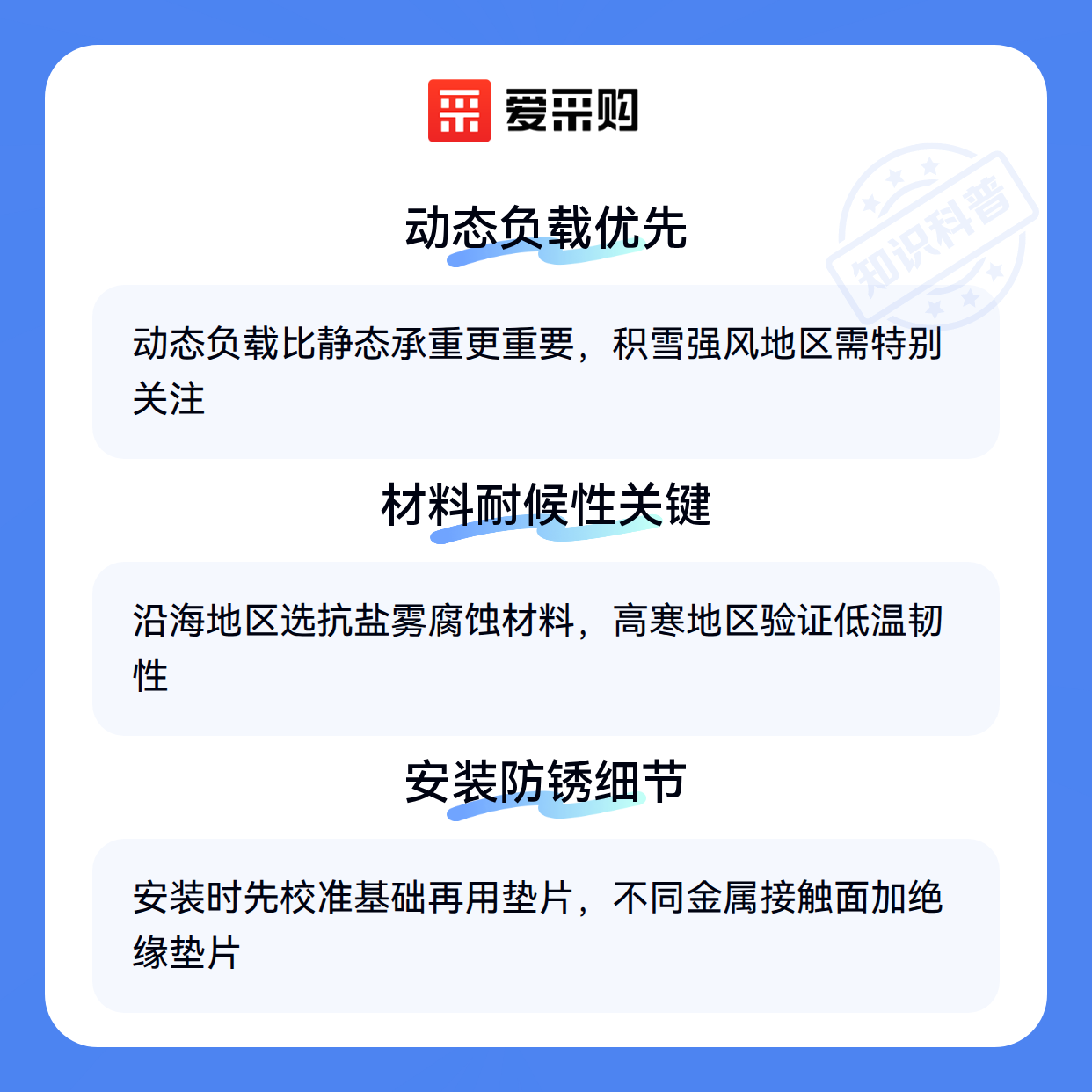 爱采购

动态负载优先

动态负载比静态承重更重要，积雪强风地区需特别关注

材料耐候性关键

沿海地区选抗盐雾腐蚀材料，高寒地区验证低温韧性

安装防锈细节

安装时先校准基础再用垫片，不同金属接触面加绝缘垫片

知识科普